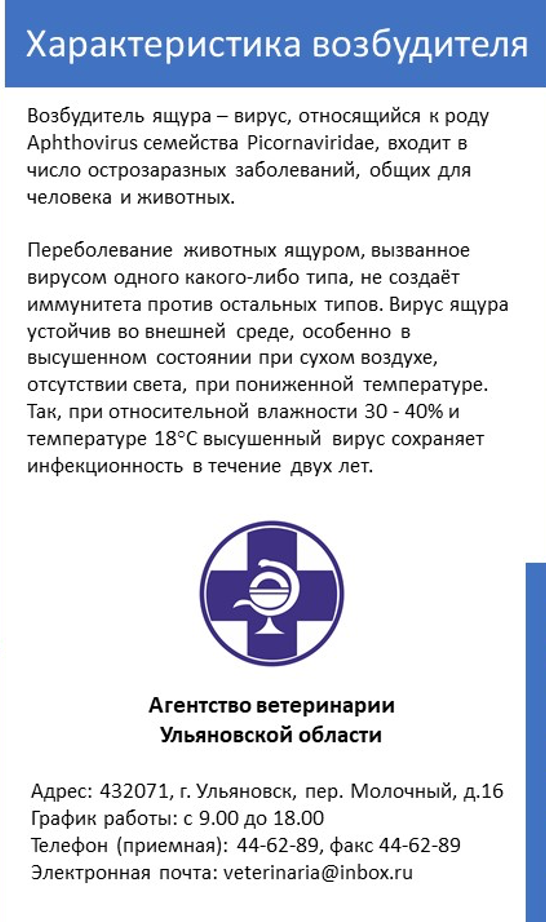 Характеристика возбудителя

Возбудитель ящура – вирус, относящийся к роду Aphthovirus семейства Picornaviridae, входит в число острозаразных заболеваний, общих для человека и животных.

Переболевание животных ящуром, вызванное вирусом одного какого-либо типа, не создаёт иммунитета против остальных типов. Вирус ящура устойчив во внешней среде, особенно в высушенном состоянии при сухом воздухе, отсутствии света, при пониженной температуре. Так, при относительной влажности 30 - 40% и температуре 18°C высушенный вирус сохраняет инфекционность в течение двух лет.

Агентство ветеринарии Ульяновской области

Адрес: 432071, г. Ульяновск, пер. Молочный, д.16
График работы: с 9.00 до 18.00
Телефон (приемная): 44-62-89, факс 44-62-89
Электронная почта: veterinaria@inbox.ru